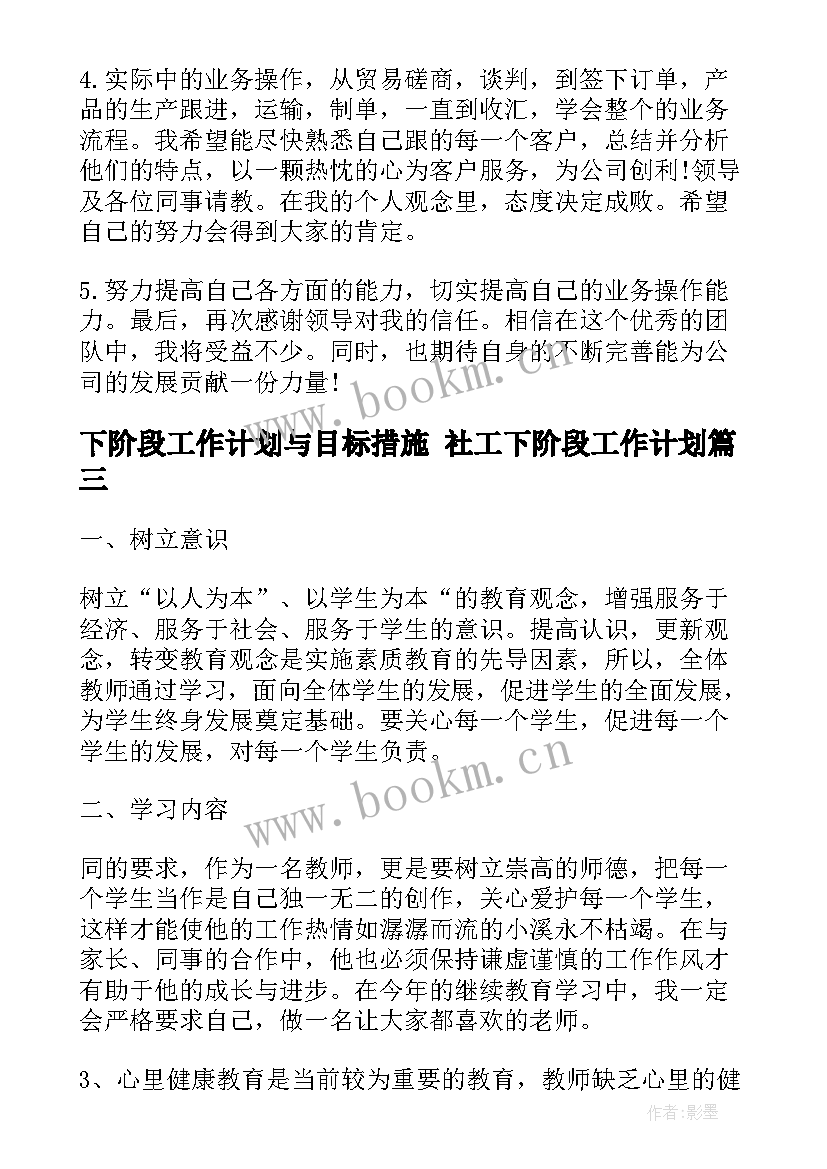 4.实际中的业务操作，从贸易磋商，谈判，到签下订单，产品的生产跟进，运输，制单，一直到收汇，学会整个的业务流程。我希望能尽快熟悉自己跟的每一个客户，总结并分析他们的特点，以一颗热忱的心为客户服务，为公司创利!领导及各位同事请教。在我的个人观念里，态度决定成败。希望自己的努力会得到大家的肯定。

5.努力提高自己各方面的能力，切实提高自己的业务操作能力。最后，再次感谢领导对我的信任。相信在这个优秀的团队中，我将受益不少。同时，也期待自身的不断完善能为公司的发展贡献一份力量!

www.bookm.cn

下阶段工作计划与目标措施 社工下阶段工作计划篇三

一、树立意识

树立“以人为本”、以学生为本“的教育观念，增强服务于经济、服务于社会、服务于学生的意识。提高认识，更新观念，转变教育观念是实施素质教育的先导因素，所以，全体教师通过学习，面向全体学生的发展，促进学生的全面发展，为学生终身发展奠定基础。要关心每一个学生，促进每一个学生的发展，对每一个学生负责。

www.bookm.cn

二、学习内容

同的要求，作为一名教师，更是要树立崇高的师德，把每一个学生当作是自己独一无二的创作，关心爱护每一个学生，这样才能使他的工作热情如潺潺而流的小溪永不枯竭。在与家长、同事的合作中，他也必须保持谦虚谨慎的工作作风才有助于他的成长与进步。在今年的继续教育学习中，我一定会严格要求自己，做一名让大家都喜欢的老师。

3、心里健康教育是当前较为重要的教育，教师缺乏心里的健

作者:影墨